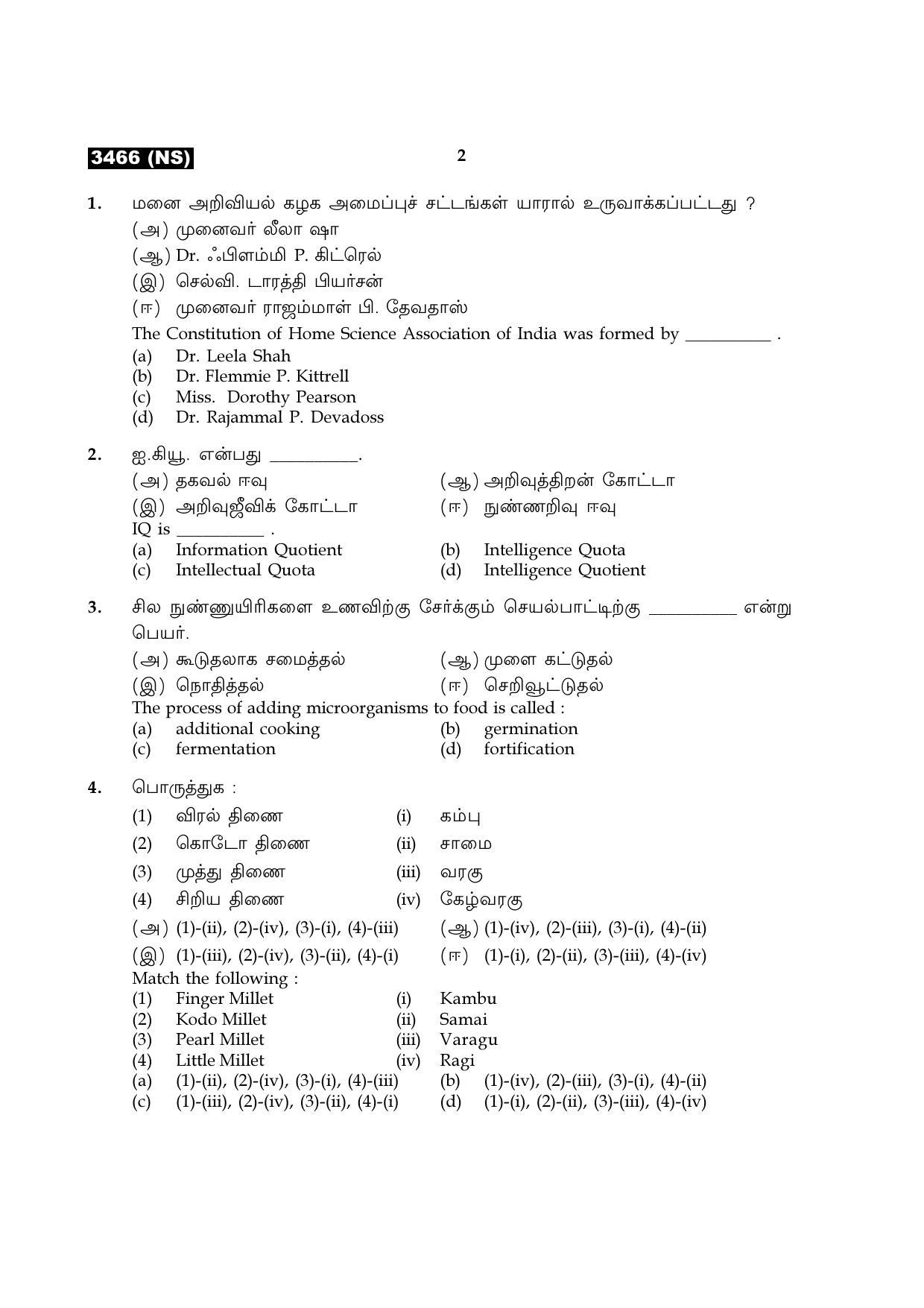 3466 (NS)

2

1. மனை அறிவியல் கழக அமைப்புச் சட்டங்கள் யாரால் உருவாக்கப்பட்டது ?
(அ) முனைவர் லீலா ஷா
(ஆ) Dr. ஃபிளம்மி P. கிட்ரெல்
(இ) செல்வி. டாரத்தி பியர்சன்
(ஈ) முனைவர் ராஜம்மாள் பி. தேவதாஸ்
The Constitution of Home Science Association of India was formed by ____ .
(a) Dr. Leela Shah
(b) Dr. Flemmie P. Kittrell
(c) Miss. Dorothy Pearson
(d) Dr. Rajammal P. Devadoss

2. ஐ.கியூ. என்பது ____.
(அ) தகவல் ஈவு
(ஆ) அறிவுத்திறன் கோட்டா
(இ) அறிவுஜீவிக் கோட்டா
(ஈ) நுண்ணறிவு ஈவு
IQ is ____ .
(a) Information Quotient
(b) Intelligence Quota
(c) Intellectual Quota
(d) Intelligence Quotient

3. சில நுண்ணுயிரிகளை உணவிற்கு சேர்க்கும் செயல்பாட்டிற்கு ____ என்று பெயர்.
(அ) கூடுதலாக சமைத்தல்
(ஆ) முளை கட்டுதல்
(இ) நொதித்தல்
(ஈ) செறிவூட்டுதல்
The process of adding microorganisms to food is called :
(a) additional cooking
(b) germination
(c) fermentation
(d) fortification

4. பொருத்துக :
(1) விரல் திணை (i) கம்பு
(2) கொடோ திணை (ii) சாமை
(3) முத்து திணை (iii) வரகு
(4) சிறிய திணை (iv) கேழ்வரகு
(அ) (1)-(ii), (2)-(iv), (3)-(i), (4)-(iii)
(ஆ) (1)-(iv), (2)-(iii), (3)-(i), (4)-(ii)
(இ) (1)-(iii), (2)-(iv), (3)-(ii), (4)-(i)
(ஈ) (1)-(i), (2)-(ii), (3)-(iii), (4)-(iv)
Match the following :
(1) Finger Millet (i) Kambu
(2) Kodo Millet (ii) Samai
(3) Pearl Millet (iii) Varagu
(4) Little Millet (iv) Ragi
(a) (1)-(ii), (2)-(iv), (3)-(i), (4)-(iii)
(b) (1)-(iv), (2)-(iii), (3)-(i), (4)-(ii)
(c) (1)-(iii), (2)-(iv), (3)-(ii), (4)-(i)
(d) (1)-(i), (2)-(ii), (3)-(iii), (4)-(iv)